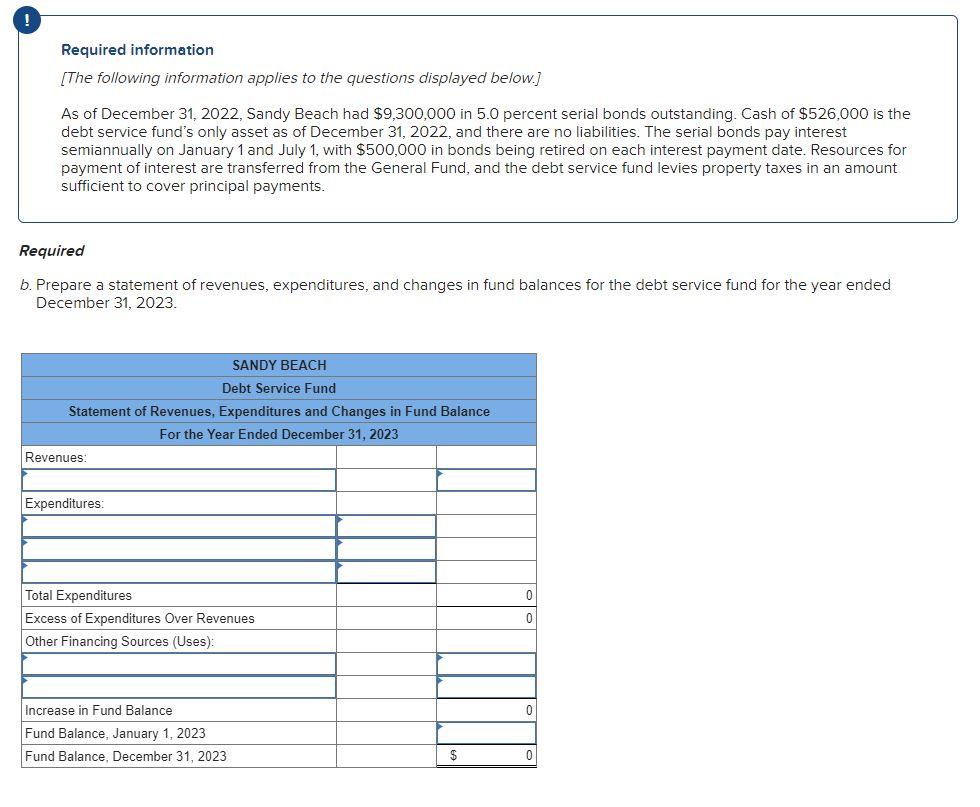 !

Required information

[The following information applies to the questions displayed below.]

As of December 31, 2022, Sandy Beach had $9,300,000 in 5.0 percent serial bonds outstanding. Cash of $526,000 is the debt service fund's only asset as of December 31, 2022, and there are no liabilities. The serial bonds pay interest semiannually on January 1 and July 1, with $500,000 in bonds being retired on each interest payment date. Resources for payment of interest are transferred from the General Fund, and the debt service fund levies property taxes in an amount sufficient to cover principal payments.

Required

b. Prepare a statement of revenues, expenditures, and changes in fund balances for the debt service fund for the year ended December 31, 2023.

| SANDY BEACH | | |
|---|---|---|
| Debt Service Fund | | |
| Statement of Revenues, Expenditures and Changes in Fund Balance | | |
| For the Year Ended December 31, 2023 | | |
| Revenues: | | |
| | | |
| Expenditures: | | |
| | | |
| | | |
| | | |
| Total Expenditures | | 0 |
| Excess of Expenditures Over Revenues | | 0 |
| Other Financing Sources (Uses): | | |
| | | |
| | | |
| Increase in Fund Balance | | 0 |
| Fund Balance, January 1, 2023 | | |
| Fund Balance, December 31, 2023 | | $ 0 |